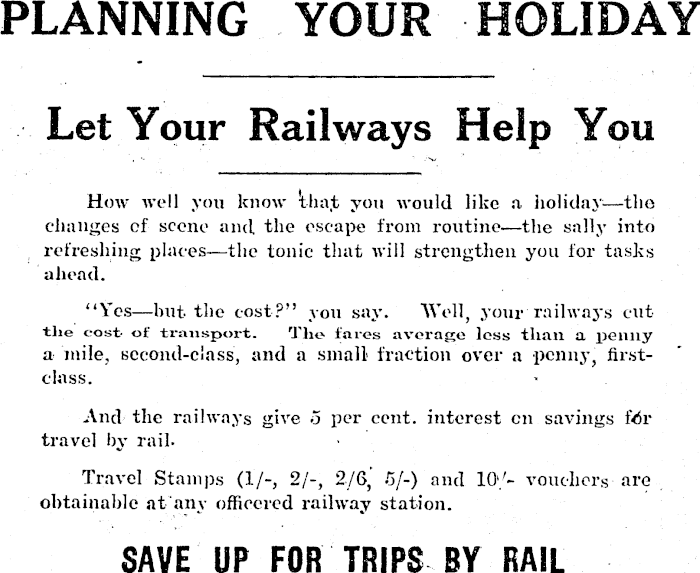 PLANNING YOUR HOLIDAY

Let Your Railways Help You

How well you know that you would like a holiday—the changes of scene and the escape from routine—the sally into refreshing places—the tonic that will strengthen you for tasks ahead.

"Yes—but the cost?" you say. Well, your railways cut the cost of transport. The fares average less than a penny a mile, second-class, and a small fraction over a penny, first-class.

And the railways give 5 per cent. interest on savings for travel by rail.

Travel Stamps (1/-, 2/-, 2/6, 5/-) and 10/- vouchers are obtainable at any officered railway station.

SAVE UP FOR TRIPS BY RAIL